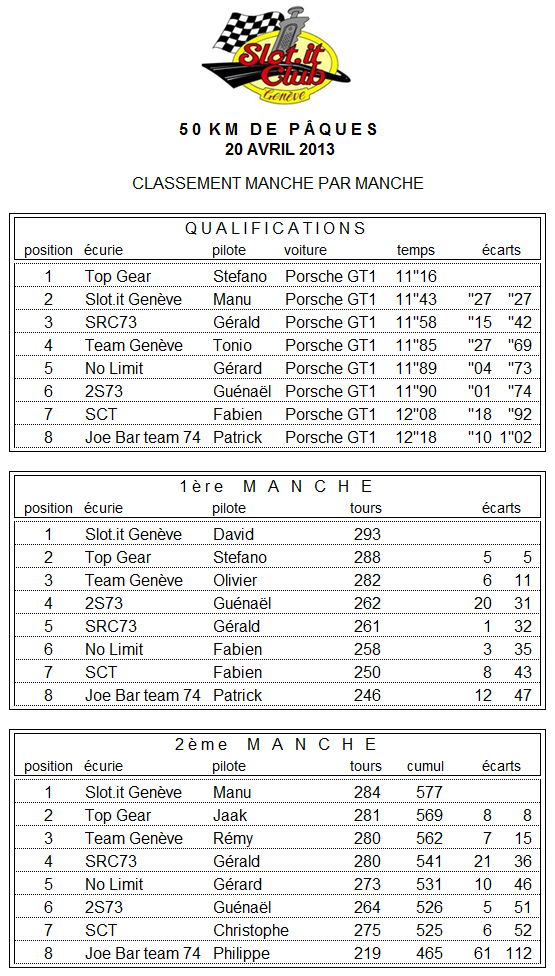 Slot.it Club Genève

50 KM DE PÂQUES
20 AVRIL 2013

CLASSEMENT MANCHE PAR MANCHE

QUALIFICATIONS

| position | écurie | pilote | voiture | temps | écarts | |
|---|---|---|---|---|---|---|
| 1 | Top Gear | Stefano | Porsche GT1 | 11"16 | | |
| 2 | Slot.it Genève | Manu | Porsche GT1 | 11"43 | "27 | "27 |
| 3 | SRC73 | Gérald | Porsche GT1 | 11"58 | "15 | "42 |
| 4 | Team Genève | Tonio | Porsche GT1 | 11"85 | "27 | "69 |
| 5 | No Limit | Gérard | Porsche GT1 | 11"89 | "04 | "73 |
| 6 | 2S73 | Guénaël | Porsche GT1 | 11"90 | "01 | "74 |
| 7 | SCT | Fabien | Porsche GT1 | 12"08 | "18 | "92 |
| 8 | Joe Bar team 74 | Patrick | Porsche GT1 | 12"18 | "10 | 1"02 |

1ère MANCHE

| position | écurie | pilote | tours | écarts | |
|---|---|---|---|---|---|
| 1 | Slot.it Genève | David | 293 | | |
| 2 | Top Gear | Stefano | 288 | 5 | 5 |
| 3 | Team Genève | Olivier | 282 | 6 | 11 |
| 4 | 2S73 | Guénaël | 262 | 20 | 31 |
| 5 | SRC73 | Gérald | 261 | 1 | 32 |
| 6 | No Limit | Fabien | 258 | 3 | 35 |
| 7 | SCT | Fabien | 250 | 8 | 43 |
| 8 | Joe Bar team 74 | Patrick | 246 | 12 | 47 |

2ème MANCHE

| position | écurie | pilote | tours | cumul | écarts | |
|---|---|---|---|---|---|---|
| 1 | Slot.it Genève | Manu | 284 | 577 | | |
| 2 | Top Gear | Jaak | 281 | 569 | 8 | 8 |
| 3 | Team Genève | Rémy | 280 | 562 | 7 | 15 |
| 4 | SRC73 | Gérald | 280 | 541 | 21 | 36 |
| 5 | No Limit | Gérard | 273 | 531 | 10 | 46 |
| 6 | 2S73 | Guénaël | 264 | 526 | 5 | 51 |
| 7 | SCT | Christophe | 275 | 525 | 6 | 52 |
| 8 | Joe Bar team 74 | Philippe | 219 | 465 | 61 | 112 |